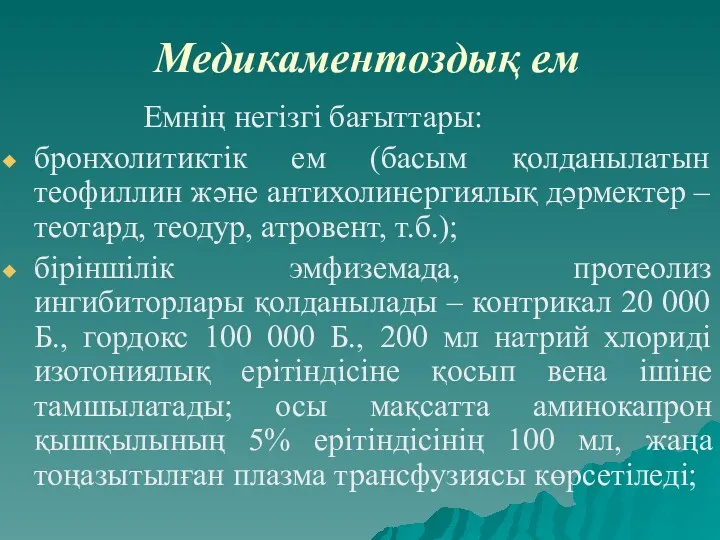 Медикаментоздық ем

Емнің негізгі бағыттары:

бронхолитиктік ем (басым қолданылатын теофиллин және антихолинергиялық дәрмектер – теотард, теодур, атровент, т.б.);

біріншілік эмфиземада, протеолиз ингибиторлары қолданылады – контрикал 20 000 Б., гордокс 100 000 Б., 200 мл натрий хлориді изотониялық ерітіндісіне қосып вена ішіне тамшылатады; осы мақсатта аминокапрон қышқылының 5% ерітіндісінің 100 мл, жаңа тоңазытылған плазма трансфузиясы көрсетіледі;